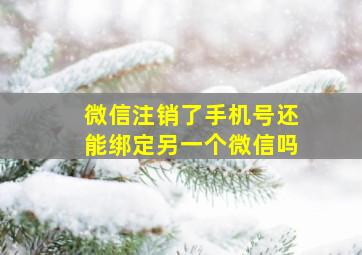 微信注销了手机号还能绑定另一个微信吗